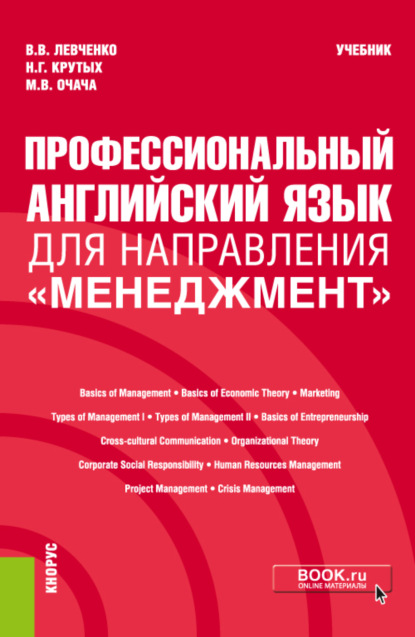 В.В. ЛЕВЧЕНКО
Н.Г. КРУТЫХ
М.В. ОЧАЧА

УЧЕБНИК

ПРОФЕССИОНАЛЬНЫЙ АНГЛИЙСКИЙ ЯЗЫК ДЛЯ НАПРАВЛЕНИЯ «МЕНЕДЖМЕНТ»

Basics of Management • Basics of Economic Theory • Marketing
Types of Management I • Types of Management II • Basics of Entrepreneurship
Cross-cultural Communication • Organizational Theory
Corporate Social Responsibility • Human Resources Management
Project Management • Crisis Management

КНОРУС

BOOK.ru
ONLINE МАТЕРИАЛЫ